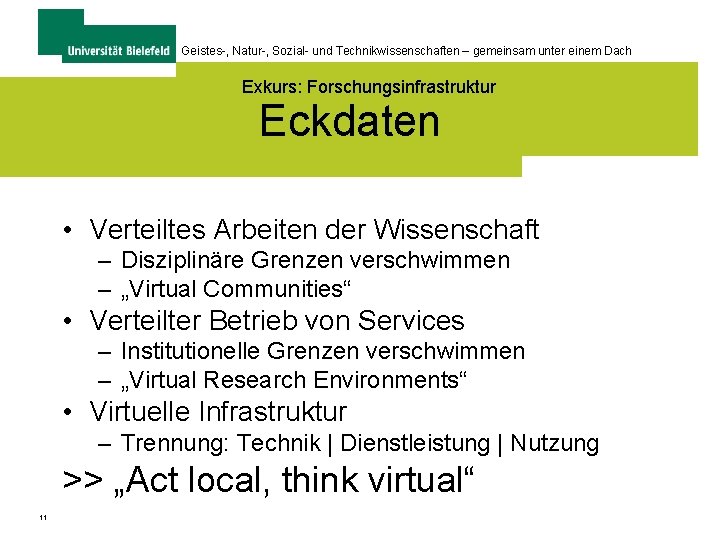 Universität Bielefeld Geistes-, Natur-, Sozial- und Technikwissenschaften – gemeinsam unter einem Dach

Exkurs: Forschungsinfrastruktur

Eckdaten

• Verteiltes Arbeiten der Wissenschaft
– Disziplinäre Grenzen verschwimmen
– „Virtual Communities“
• Verteilter Betrieb von Services
– Institutionelle Grenzen verschwimmen
– „Virtual Research Environments“
• Virtuelle Infrastruktur
– Trennung: Technik | Dienstleistung | Nutzung

>> „Act local, think virtual“

11